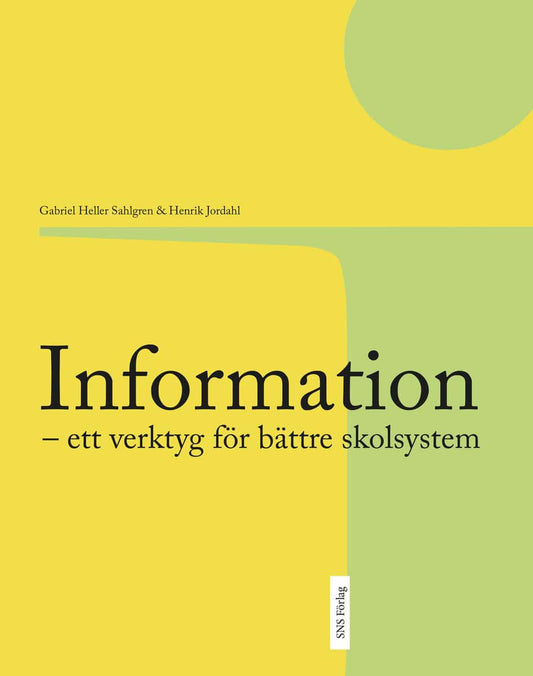 Gabriel Heller Sahlgren & Henrik Jordahl

Information
– ett verktyg för bättre skolsystem

SNS Förlag